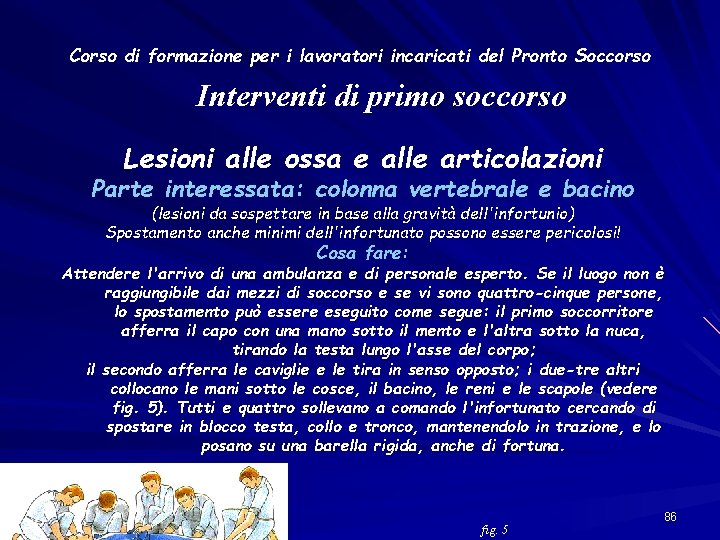 Corso di formazione per i lavoratori incaricati del Pronto Soccorso

Interventi di primo soccorso

Lesioni alle ossa e alle articolazioni

Parte interessata: colonna vertebrale e bacino

(lesioni da sospettare in base alla gravità dell'infortunio)

Spostamento anche minimi dell'infortunato possono essere pericolosi!

Cosa fare:

Attendere l'arrivo di una ambulanza e di personale esperto. Se il luogo non è raggiungibile dai mezzi di soccorso e se vi sono quattro-cinque persone, lo spostamento può essere eseguito come segue: il primo soccorritore afferra il capo con una mano sotto il mento e l'altra sotto la nuca, tirando la testa lungo l'asse del corpo;

il secondo afferra le caviglie e le tira in senso opposto; i due-tre altri collocano le mani sotto le cosce, il bacino, le reni e le scapole (vedere fig. 5). Tutti e quattro sollevano a comando l'infortunato cercando di spostare in blocco testa, collo e tronco, mantenendolo in trazione, e lo posano su una barella rigida, anche di fortuna.

fig. 5

86